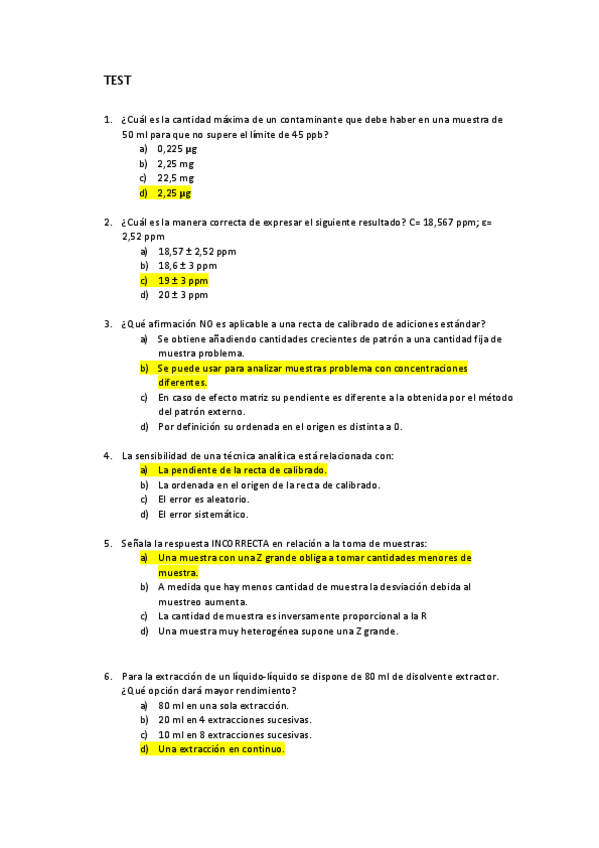 TEST

1. ¿Cuál es la cantidad máxima de un contaminante que debe haber en una muestra de 50 ml para que no supere el límite de 45 ppb?
a) 0,225 µg
b) 2,25 mg
c) 22,5 mg
d) 2,25 µg

2. ¿Cuál es la manera correcta de expresar el siguiente resultado? C= 18,567 ppm; ε= 2,52 ppm
a) 18,57 ± 2,52 ppm
b) 18,6 ± 3 ppm
c) 19 ± 3 ppm
d) 20 ± 3 ppm

3. ¿Qué afirmación NO es aplicable a una recta de calibrado de adiciones estándar?
a) Se obtiene añadiendo cantidades crecientes de patrón a una cantidad fija de muestra problema.
b) Se puede usar para analizar muestras problema con concentraciones diferentes.
c) En caso de efecto matriz su pendiente es diferente a la obtenida por el método del patrón externo.
d) Por definición su ordenada en el origen es distinta a 0.

4. La sensibilidad de una técnica analítica está relacionada con:
a) La pendiente de la recta de calibrado.
b) La ordenada en el origen de la recta de calibrado.
c) El error es aleatorio.
d) El error sistemático.

5. Señala la respuesta INCORRECTA en relación a la toma de muestras:
a) Una muestra con una Z grande obliga a tomar cantidades menores de muestra.
b) A medida que hay menos cantidad de muestra la desviación debida al muestreo aumenta.
c) La cantidad de muestra es inversamente proporcional a la R
d) Una muestra muy heterogénea supone una Z grande.

6. Para la extracción de un líquido-líquido se dispone de 80 ml de disolvente extractor. ¿Qué opción dará mayor rendimiento?
a) 80 ml en una sola extracción.
b) 20 ml en 4 extracciones sucesivas.
c) 10 ml en 8 extracciones sucesivas.
d) Una extracción en continuo.